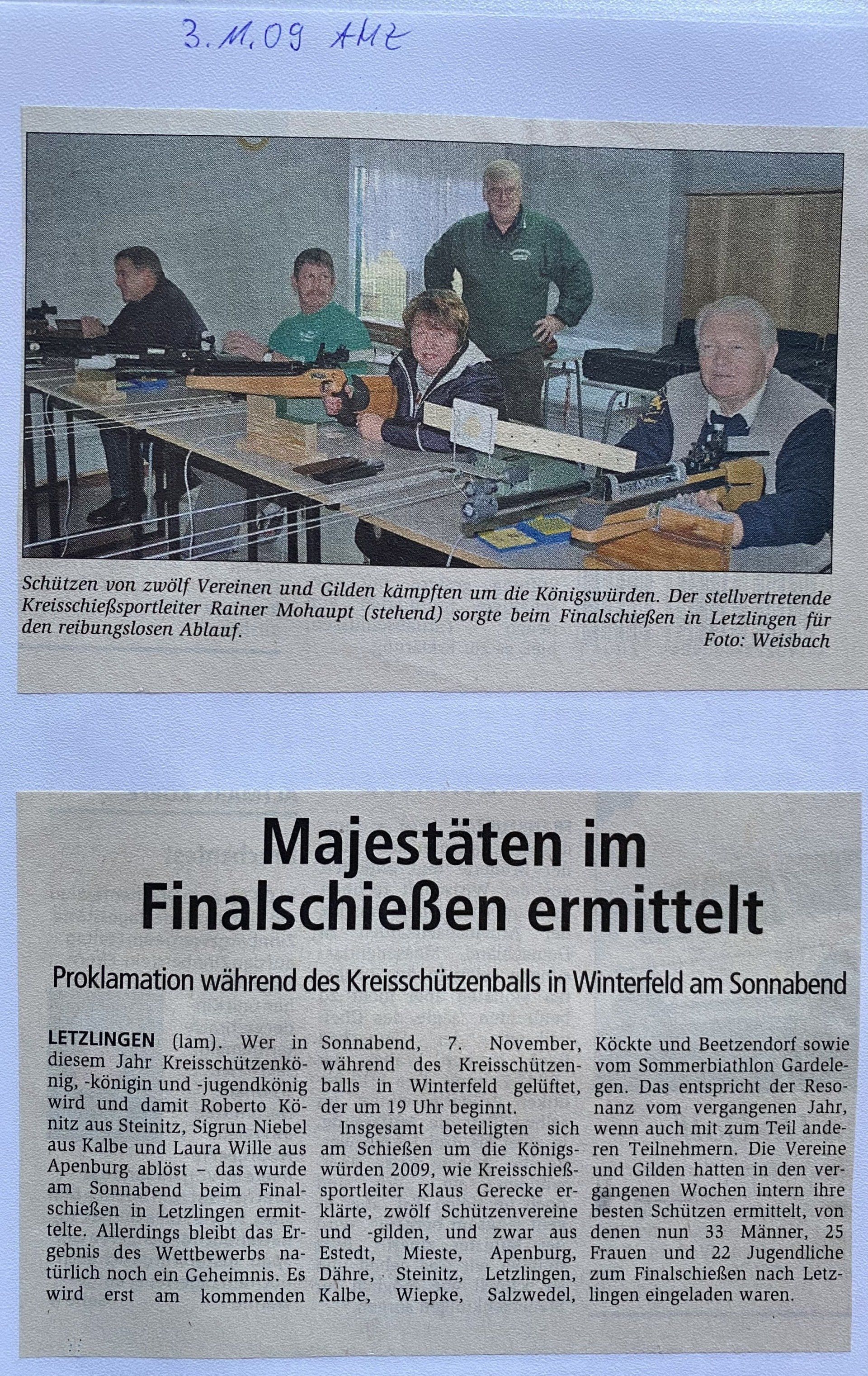 3.11.09 AMZ

Schützen von zwölf Vereinen und Gilden kämpften um die Königswürden. Der stellvertretende Kreisschießsportleiter Rainer Mohaupt (stehend) sorgte beim Finalschießen in Letzlingen für den reibungslosen Ablauf.
Foto: Weisbach

Majestäten im Finalschießen ermittelt

Proklamation während des Kreisschützenballs in Winterfeld am Sonnabend

LETZLINGEN (lam). Wer in diesem Jahr Kreisschützenkönig, -königin und -jugendkönig wird und damit Roberto Könitz aus Steinitz, Sigrun Niebel aus Kalbe und Laura Wille aus Apenburg ablöst – das wurde am Sonnabend beim Finalschießen in Letzlingen ermittelte. Allerdings bleibt das Ergebnis des Wettbewerbs natürlich noch ein Geheimnis. Es wird erst am kommenden Sonnabend, 7. November, während des Kreisschützenballs in Winterfeld gelüftet, der um 19 Uhr beginnt.

Insgesamt beteiligten sich am Schießen um die Königswürden 2009, wie Kreisschießsportleiter Klaus Gerecke erklärte, zwölf Schützenvereine und -gilden, und zwar aus Estedt, Mieste, Apenburg, Dähre, Steinitz, Letzlingen, Kalbe, Wiepke, Salzwedel, Köckte und Beetzendorf sowie vom Sommerbiathlon Gardelegen. Das entspricht der Resonanz vom vergangenen Jahr, wenn auch mit zum Teil anderen Teilnehmern. Die Vereine und Gilden hatten in den vergangenen Wochen intern ihre besten Schützen ermittelt, von denen nun 33 Männer, 25 Frauen und 22 Jugendliche zum Finalschießen nach Letzlingen eingeladen waren.